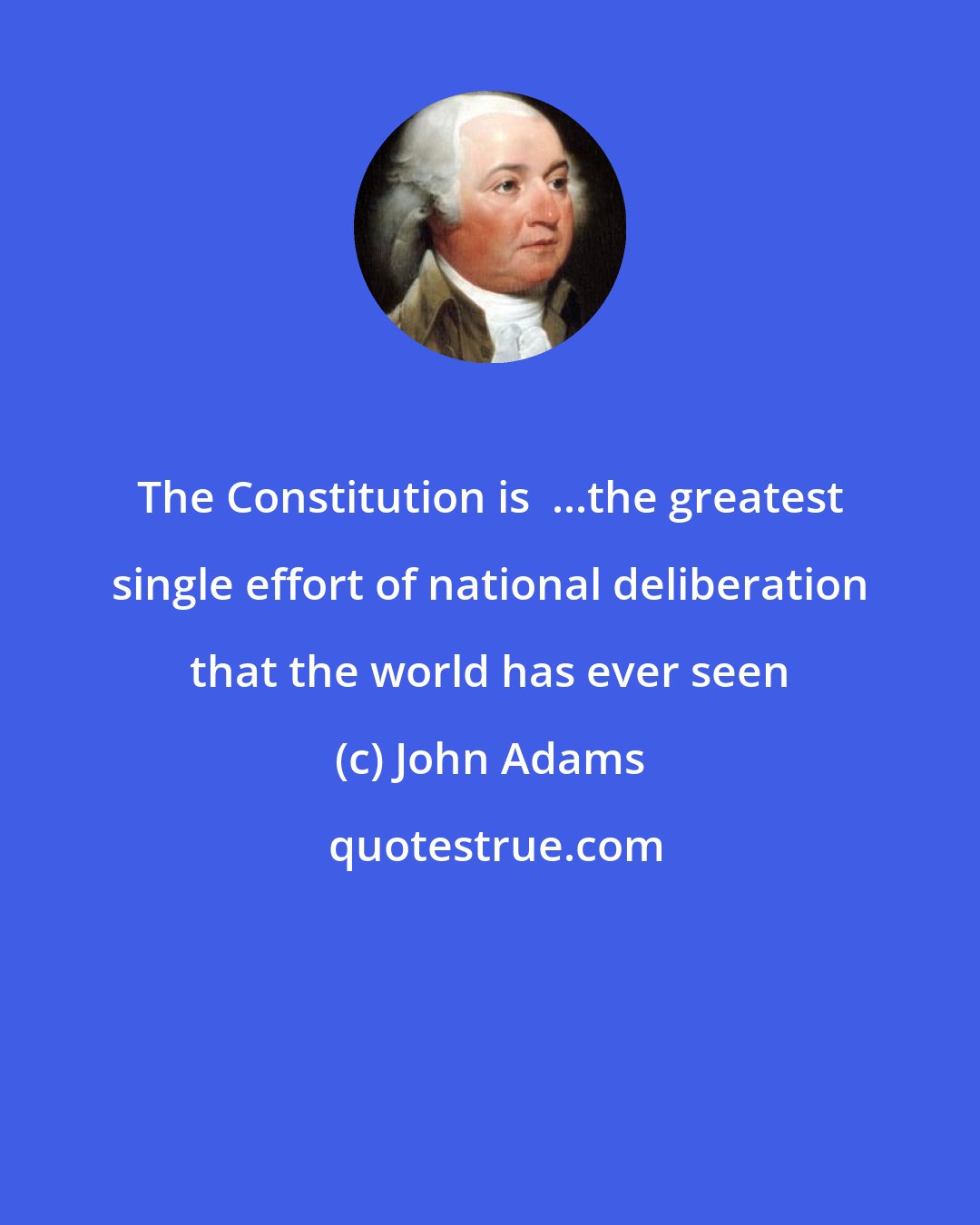 The Constitution is ...the greatest single effort of national deliberation that the world has ever seen

(c) John Adams

quotestrue.com